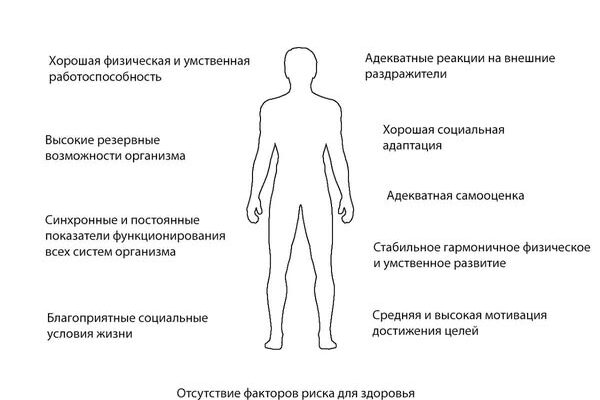 Хорошая физическая и умственная работоспособность

Высокие резервные возможности организма

Синхронные и постоянные показатели функционирования всех систем организма

Благоприятные социальные условия жизни

Адекватные реакции на внешние раздражители

Хорошая социальная адаптация

Адекватная самооценка

Стабильное гармоничное физическое и умственное развитие

Средняя и высокая мотивация достижения целей

Отсутствие факторов риска для здоровья